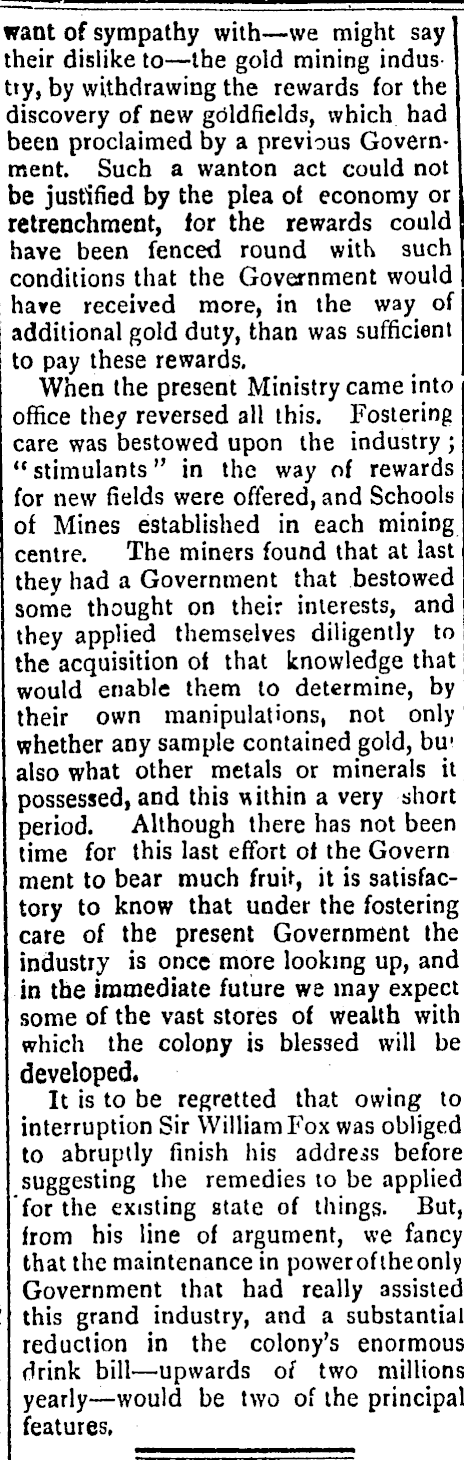 want of sympathy with—we might say their dislike to—the gold mining industry, by withdrawing the rewards for the discovery of new goldfields, which had been proclaimed by a previous Government. Such a wanton act could not be justified by the plea of economy or retrenchment, for the rewards could have been fenced round with such conditions that the Government would have received more, in the way of additional gold duty, than was sufficient to pay these rewards.

When the present Ministry came into office they reversed all this. Fostering care was bestowed upon the industry; "stimulants" in the way of rewards for new fields were offered, and Schools of Mines established in each mining centre. The miners found that at last they had a Government that bestowed some thought on their interests, and they applied themselves diligently to the acquisition of that knowledge that would enable them to determine, by their own manipulations, not only whether any sample contained gold, bu' also what other metals or minerals it possessed, and this within a very short period. Although there has not been time for this last effort of the Govern ment to bear much fruit, it is satisfactory to know that under the fostering care of the present Government the industry is once more looking up, and in the immediate future we may expect some of the vast stores of wealth with which the colony is blessed will be developed.

It is to be regretted that owing to interruption Sir William Fox was obliged to abruptly finish his address before suggesting the remedies to be applied for the existing state of things. But, from his line of argument, we fancy that the maintenance in power of the only Government that had really assisted this grand industry, and a substantial reduction in the colony's enormous drink bill—upwards of two millions yearly—would be two of the principal features.